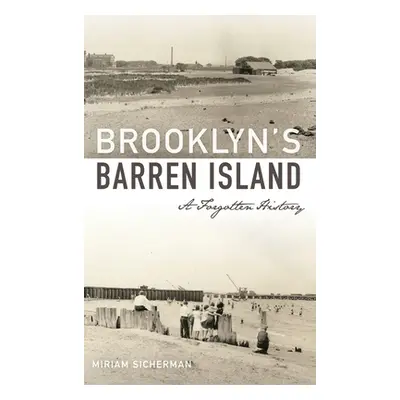 BROOKLYN'S
BARREN ISLAND

A Forgotten History

MIRIAM SICHERMAN